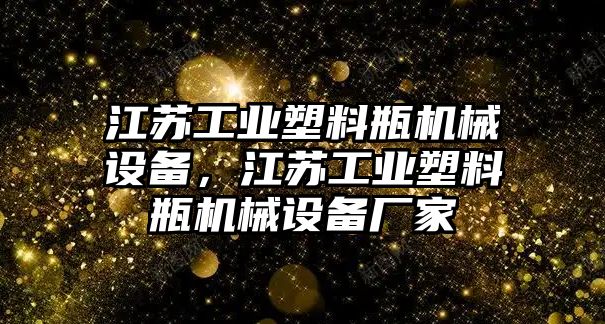 江苏工业塑料瓶机械设备，江苏工业塑料瓶机械设备厂家